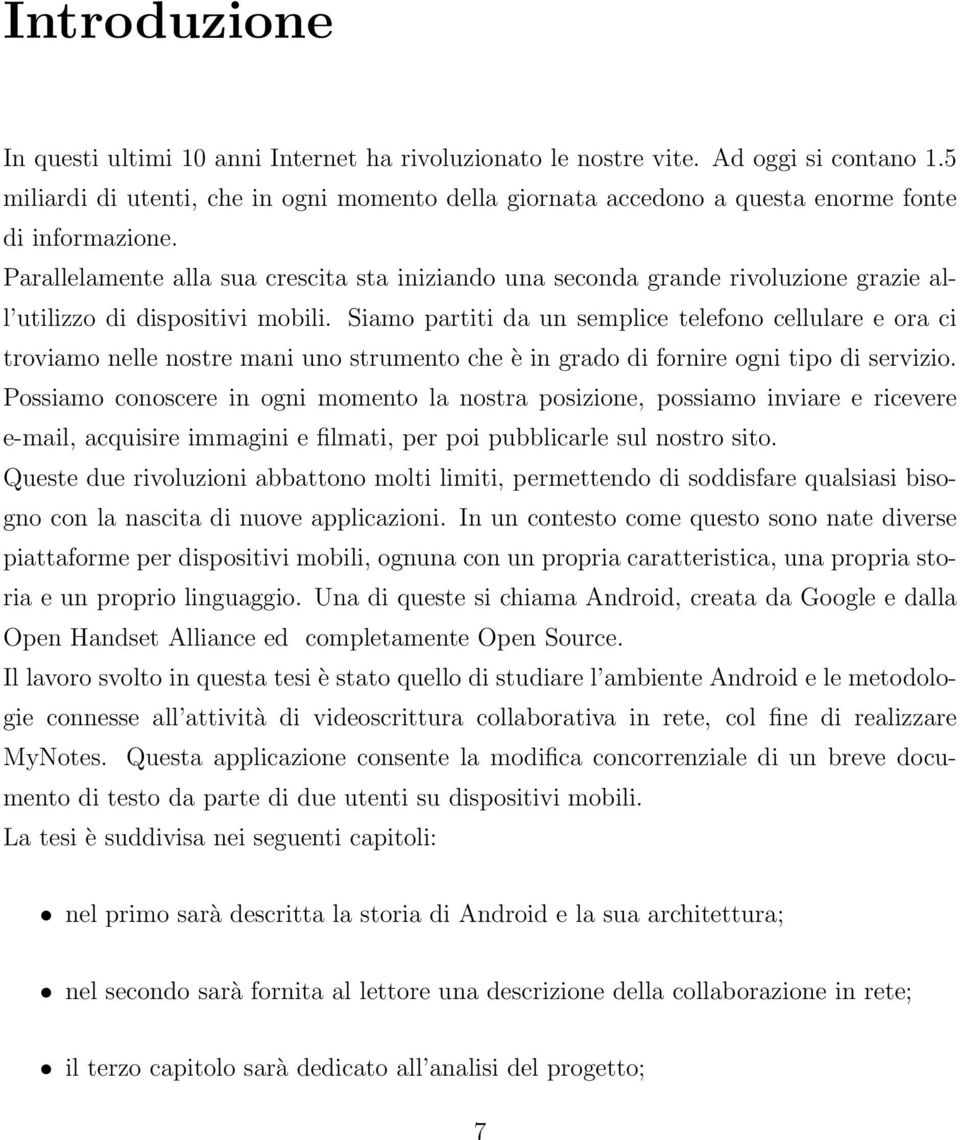 Introduzione

In questi ultimi 10 anni Internet ha rivoluzionato le nostre vite. Ad oggi si contano 1.5 miliardi di utenti, che in ogni momento della giornata accedono a questa enorme fonte di informazione.

Parallelamente alla sua crescita sta iniziando una seconda grande rivoluzione grazie all'utilizzo di dispositivi mobili. Siamo partiti da un semplice telefono cellulare e ora ci troviamo nelle nostre mani uno strumento che è in grado di fornire ogni tipo di servizio. Possiamo conoscere in ogni momento la nostra posizione, possiamo inviare e ricevere e-mail, acquisire immagini e filmati, per poi pubblicarle sul nostro sito.

Queste due rivoluzioni abbattono molti limiti, permettendo di soddisfare qualsiasi bisogno con la nascita di nuove applicazioni. In un contesto come questo sono nate diverse piattaforme per dispositivi mobili, ognuna con un propria caratteristica, una propria storia e un proprio linguaggio. Una di queste si chiama Android, creata da Google e dalla Open Handset Alliance ed completamente Open Source.

Il lavoro svolto in questa tesi è stato quello di studiare l'ambiente Android e le metodologie connesse all'attività di videoscrittura collaborativa in rete, col fine di realizzare MyNotes. Questa applicazione consente la modifica concorrenziale di un breve documento di testo da parte di due utenti su dispositivi mobili.

La tesi è suddivisa nei seguenti capitoli:

• nel primo sarà descritta la storia di Android e la sua architettura;

• nel secondo sarà fornita al lettore una descrizione della collaborazione in rete;

• il terzo capitolo sarà dedicato all'analisi del progetto;

7